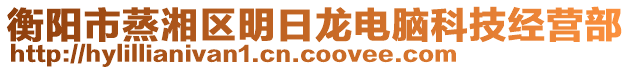 衡阳市蒸湘区明日龙电脑科技经营部
http://hylillianivan1.cn.coovee.com